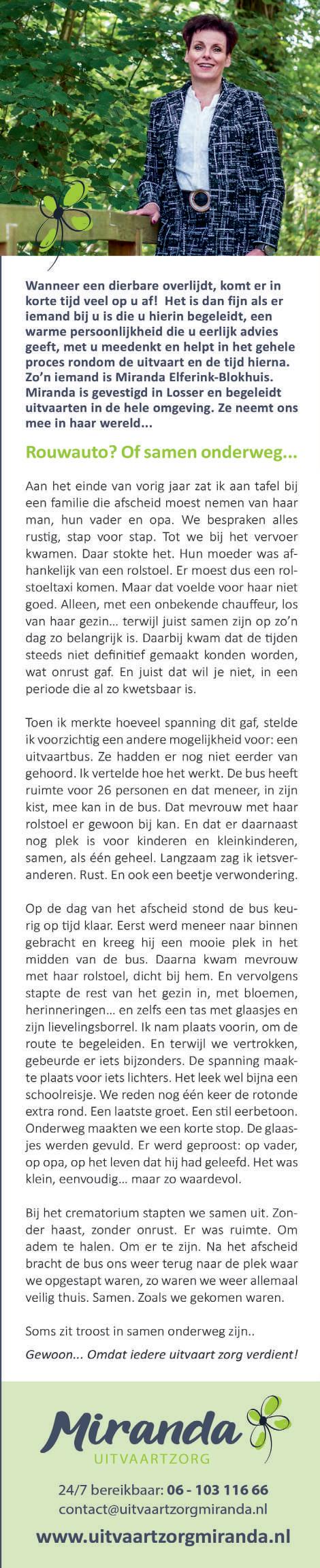 Wanneer een dierbare overlijdt, komt er in korte tijd veel op u af! Het is dan fijn als er iemand bij u is die u hierin begeleidt, een warme persoonlijkheid die u eerlijk advies geeft, met u meedenkt en helpt in het gehele proces rondom de uitvaart en de tijd hierna. Zo'n iemand is Miranda Elferink-Blokhuis. Miranda is gevestigd in Losser en begeleidt uitvaarten in de hele omgeving. Ze neemt ons mee in haar wereld...

Rouwauto? Of samen onderweg...

Aan het einde van vorig jaar zat ik aan tafel bij een familie die afscheid moest nemen van haar man, hun vader en opa. We bespraken alles rustig, stap voor stap. Tot we bij het vervoer kwamen. Daar stokte het. Hun moeder was afhankelijk van een rolstoel. Er moest dus een rolstoeltaxi komen. Maar dat voelde voor haar niet goed. Alleen, met een onbekende chauffeur, los van haar gezin... terwijl juist samen zijn op zo'n dag zo belangrijk is. Daarbij kwam dat de tijden steeds niet definitief gemaakt konden worden, wat onrust gaf. En juist dat wil je niet, in een periode die al zo kwetsbaar is.

Toen ik merkte hoeveel spanning dit gaf, stelde ik voorzichtig een andere mogelijkheid voor: een uitvaartbus. Ze hadden er nog niet eerder van gehoord. Ik vertelde hoe het werkt. De bus heeft ruimte voor 26 personen en dat meneer, in zijn kist, mee kan in de bus. Dat mevrouw met haar rolstoel er gewoon bij kan. En dat er daarnaast nog plek is voor kinderen en kleinkinderen, samen, als één geheel. Langzaam zag ik ietsveranderen. Rust. En ook een beetje verwondering.

Op de dag van het afscheid stond de bus keurig op tijd klaar. Eerst werd meneer naar binnen gebracht en kreeg hij een mooie plek in het midden van de bus. Daarna kwam mevrouw met haar rolstoel, dicht bij hem. En vervolgens stapte de rest van het gezin in, met bloemen, herinneringen... en zelfs een tas met glaasjes en zijn lievelingsborrel. Ik nam plaats voorin, om de route te begeleiden. En terwijl we vertrokken, gebeurde er iets bijzonders. De spanning maakte plaats voor iets lichters. Het leek wel bijna een schoolreisje. We reden nog één keer de rotonde extra rond. Een laatste groet. Een stil eerbetoon. Onderweg maakten we een korte stop. De glaasjes werden gevuld. Er werd geproost: op vader, op opa, op het leven dat hij had geleefd. Het was klein, eenvoudig... maar zo waardevol.

Bij het crematorium stapten we samen uit. Zonder haast, zonder onrust. Er was ruimte. Om adem te halen. Om er te zijn. Na het afscheid bracht de bus ons weer terug naar de plek waar we opgestapt waren, zo waren we weer allemaal veilig thuis. Samen. Zoals we gekomen waren.

Soms zit troost in samen onderweg zijn..

Gewoon... Omdat iedere uitvaart zorg verdient!

Miranda
UITVAARTZORG

24/7 bereikbaar: 06 - 103 116 66
contact@uitvaartzorgmiranda.nl
www.uitvaartzorgmiranda.nl